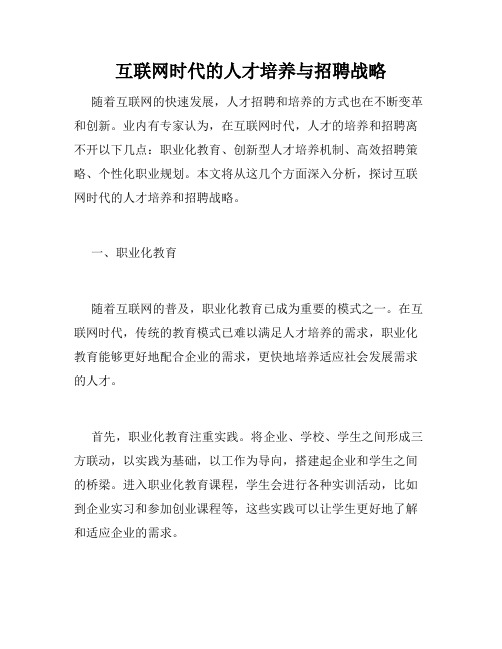 互联网时代的人才培养与招聘战略

随着互联网的快速发展，人才招聘和培养的方式也在不断变革和创新。业内有专家认为，在互联网时代，人才的培养和招聘离不开以下几点：职业化教育、创新型人才培养机制、高效招聘策略、个性化职业规划。本文将从这几个方面深入分析，探讨互联网时代的人才培养和招聘战略。

一、职业化教育

随着互联网的普及，职业化教育已成为重要的模式之一。在互联网时代，传统的教育模式已难以满足人才培养的需求，职业化教育能够更好地配合企业的需求，更快地培养适应社会发展需求的人才。

首先，职业化教育注重实践。将企业、学校、学生之间形成三方联动，以实践为基础，以工作为导向，搭建起企业和学生之间的桥梁。进入职业化教育课程，学生会进行各种实训活动，比如到企业实习和参加创业课程等，这些实践可以让学生更好地了解和适应企业的需求。